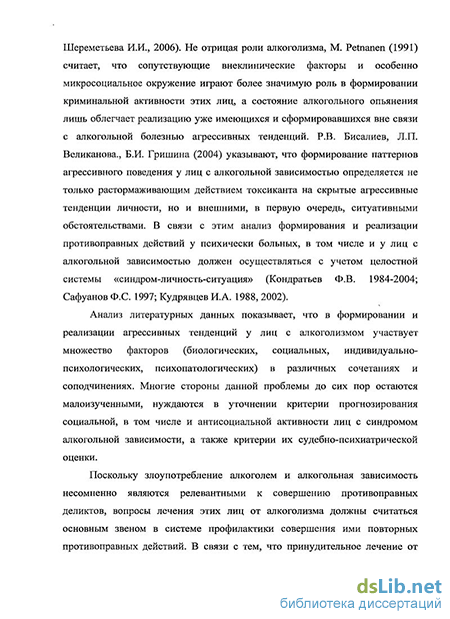 Шереметьева И.И., 2006). Не отрицая роли алкоголизма, M. Petnanen (1991) считает, что сопутствующие внеклинические факторы и особенно микросоциальное окружение играют более значимую роль в формировании криминальной активности этих лиц, а состояние алкогольного опьянения лишь облегчает реализацию уже имеющихся и сформировавшихся вне связи с алкогольной болезнью агрессивных тенденций. Р.В. Бисалиев, Л.П. Великанова., Б.И. Гришина (2004) указывают, что формирование паттернов агрессивного поведения у лиц с алкогольной зависимостью определяется не только растормаживающим действием токсиканта на скрытые агрессивные тенденции личности, но и внешними, в первую очередь, ситуативными обстоятельствами. В связи с этим анализ формирования и реализации противоправных действий у психически больных, в том числе и у лиц с алкогольной зависимостью должен осуществляться с учетом целостной системы «синдром-личность-ситуация» (Кондратьев Ф.В. 1984-2004; Сафуанов Ф.С. 1997; Кудрявцев И.А. 1988, 2002).

Анализ литературных данных показывает, что в формировании и реализации агрессивных тенденций у лиц с алкоголизмом участвует множество факторов (биологических, социальных, индивидуально-психологических, психопатологических) в различных сочетаниях и соподчинениях. Многие стороны данной проблемы до сих пор остаются малоизученными, нуждаются в уточнении критерии прогнозирования социальной, в том числе и антисоциальной активности лиц с синдромом алкогольной зависимости, а также критерии их судебно-психиатрической оценки.

Поскольку злоупотребление алкоголем и алкогольная зависимость несомненно являются релевантными к совершению противоправных деликтов, вопросы лечения этих лиц от алкоголизма должны считаться основным звеном в системе профилактики совершения ими повторных противоправных действий. В связи с тем, что принудительное лечение от

dsLib.net
библиотека диссертаций